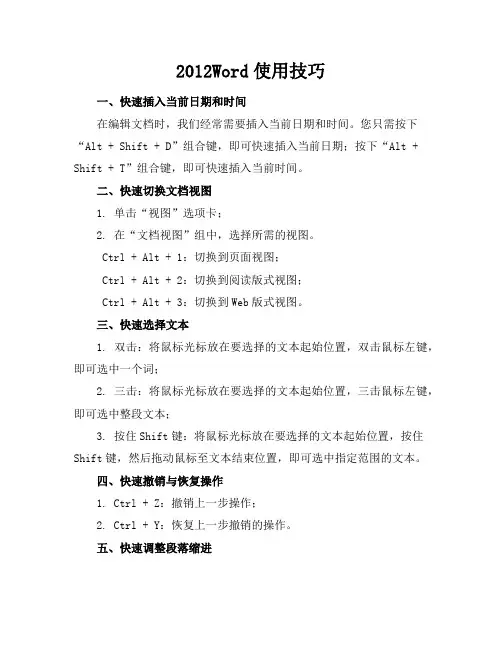 2012Word 使用技巧

一、快速插入当前日期和时间

在编辑文档时，我们经常需要插入当前日期和时间。您只需按下“Alt + Shift + D”组合键，即可快速插入当前日期；按下“Alt + Shift + T”组合键，即可快速插入当前时间。

二、快速切换文档视图

1. 单击“视图”选项卡；

2. 在“文档视图”组中，选择所需的视图。

Ctrl + Alt + 1：切换到页面视图；

Ctrl + Alt + 2：切换到阅读版式视图；

Ctrl + Alt + 3：切换到Web版式视图。

三、快速选择文本

1. 双击：将鼠标光标放在要选择的文本起始位置，双击鼠标左键，即可选中一个词；

2. 三击：将鼠标光标放在要选择的文本起始位置，三击鼠标左键，即可选中整段文本；

3. 按住Shift键：将鼠标光标放在要选择的文本起始位置，按住Shift键，然后拖动鼠标至文本结束位置，即可选中指定范围的文本。

四、快速撤销与恢复操作

1. Ctrl + Z：撤销上一步操作；

2. Ctrl + Y：恢复上一步撤销的操作。

五、快速调整段落缩进